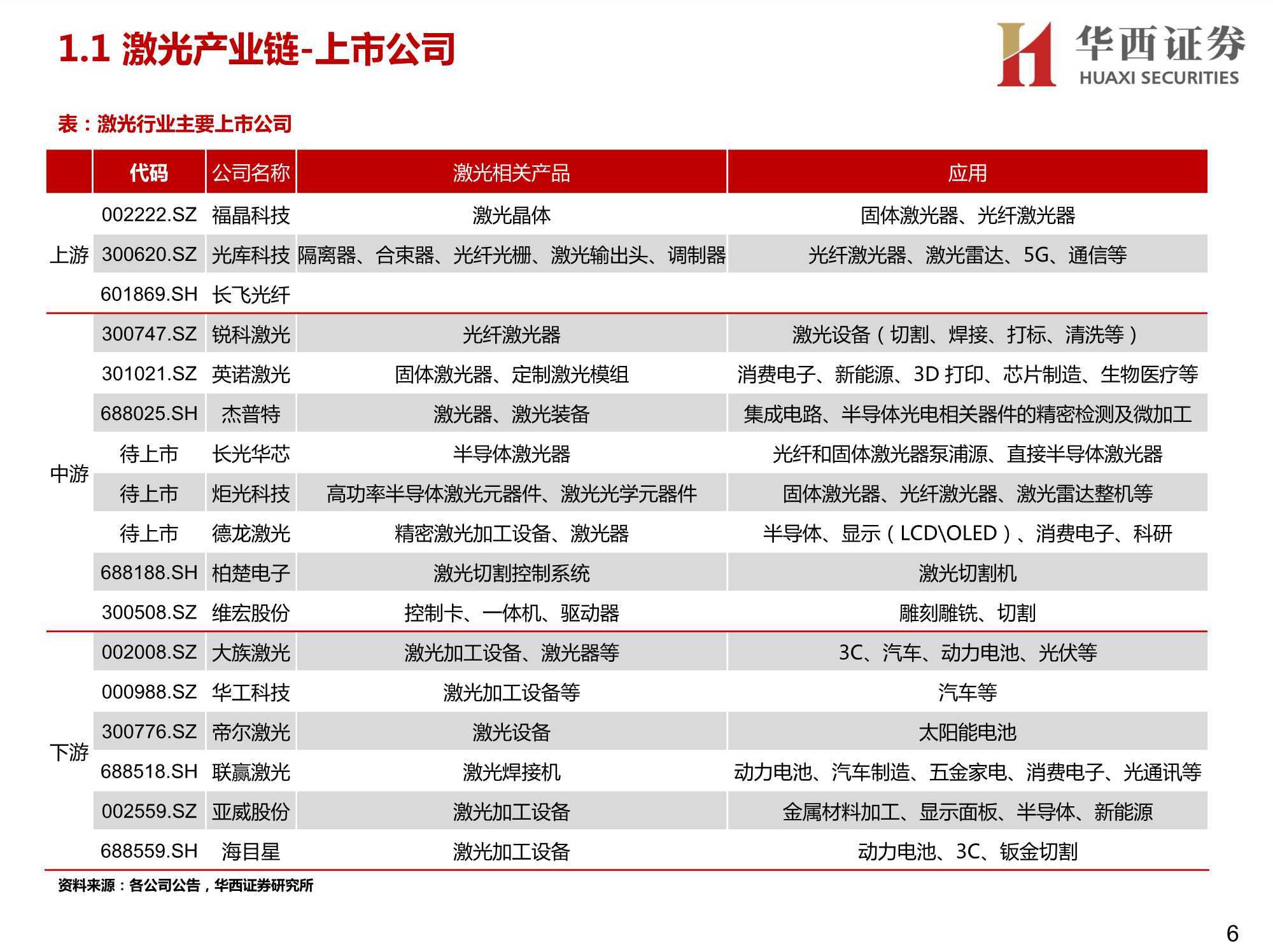 1.1 激光产业链-上市公司

华西证券
HUAXI SECURITIES

表：激光行业主要上市公司

| | 代码 | 公司名称 | 激光相关产品 | 应用 |
|---|---|---|---|---|
| 上游 | 002222.SZ | 福晶科技 | 激光晶体 | 固体激光器、光纤激光器 |
| | 300620.SZ | 光库科技 | 隔离器、合束器、光纤光栅、激光输出头、调制器 | 光纤激光器、激光雷达、5G、通信等 |
| | 601869.SH | 长飞光纤 | | |
| 中游 | 300747.SZ | 锐科激光 | 光纤激光器 | 激光设备（切割、焊接、打标、清洗等） |
| | 301021.SZ | 英诺激光 | 固体激光器、定制激光模组 | 消费电子、新能源、3D 打印、芯片制造、生物医疗等 |
| | 688025.SH | 杰普特 | 激光器、激光装备 | 集成电路、半导体光电相关器件的精密检测及微加工 |
| | 待上市 | 长光华芯 | 半导体激光器 | 光纤和固体激光器泵浦源、直接半导体激光器 |
| | 待上市 | 炬光科技 | 高功率半导体激光元器件、激光光学元器件 | 固体激光器、光纤激光器、激光雷达整机等 |
| | 待上市 | 德龙激光 | 精密激光加工设备、激光器 | 半导体、显示（LCD\OLED）、消费电子、科研 |
| | 688188.SH | 柏楚电子 | 激光切割控制系统 | 激光切割机 |
| | 300508.SZ | 维宏股份 | 控制卡、一体机、驱动器 | 雕刻雕铣、切割 |
| 下游 | 002008.SZ | 大族激光 | 激光加工设备、激光器等 | 3C、汽车、动力电池、光伏等 |
| | 000988.SZ | 华工科技 | 激光加工设备等 | 汽车等 |
| | 300776.SZ | 帝尔激光 | 激光设备 | 太阳能电池 |
| | 688518.SH | 联赢激光 | 激光焊接机 | 动力电池、汽车制造、五金家电、消费电子、光通讯等 |
| | 002559.SZ | 亚威股份 | 激光加工设备 | 金属材料加工、显示面板、半导体、新能源 |
| | 688559.SH | 海目星 | 激光加工设备 | 动力电池、3C、钣金切割 |

资料来源：各公司公告，华西证券研究所

6